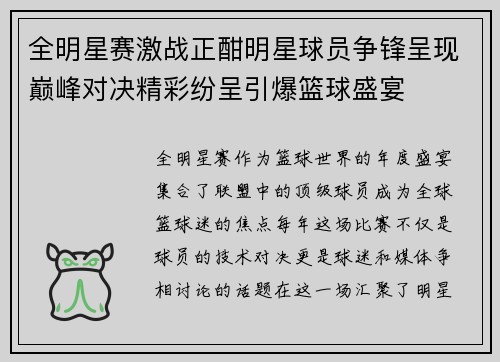 全明星赛激战正酣明星球员争锋呈现巅峰对决精彩纷呈引爆篮球盛宴

全明星赛作为篮球世界的年度盛宴集合了联盟中的顶级球员成为全球篮球迷的焦点每年这场比赛不仅是球员的技术对决更是球迷和媒体争相讨论的话题在这一场汇聚了明星